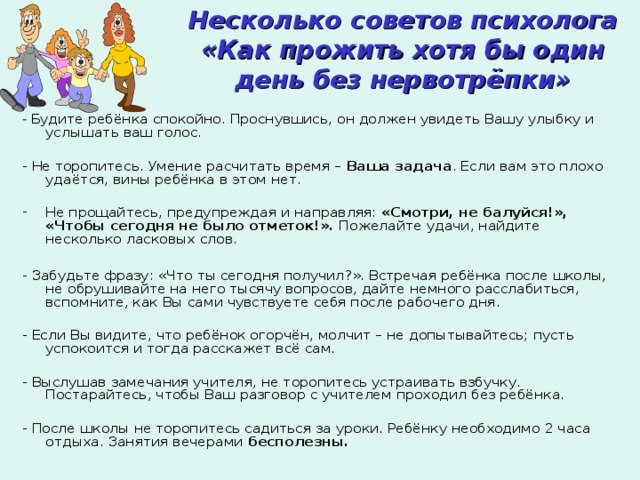 Несколько советов психолога «Как прожить хотя бы один день без нервотрёпки»

- Будите ребёнка спокойно. Проснувшись, он должен увидеть Вашу улыбку и услышать ваш голос.

- Не торопитесь. Умение расчитать время – Ваша задача. Если вам это плохо удаётся, вины ребёнка в этом нет.

- Не прощайтесь, предупреждая и направляя: «Смотри, не балуйся!», «Чтобы сегодня не было отметок!». Пожелайте удачи, найдите несколько ласковых слов.

- Забудьте фразу: «Что ты сегодня получил?». Встречая ребёнка после школы, не обрушивайте на него тысячу вопросов, дайте немного расслабиться, вспомните, как Вы сами чувствуете себя после рабочего дня.

- Если Вы видите, что ребёнок огорчён, молчит – не допытывайтесь; пусть успокоится и тогда расскажет всё сам.

- Выслушав замечания учителя, не торопитесь устраивать взбучку. Постарайтесь, чтобы Ваш разговор с учителем проходил без ребёнка.

- После школы не торопитесь садиться за уроки. Ребёнку необходимо 2 часа отдыха. Занятия вечерами бесполезны.